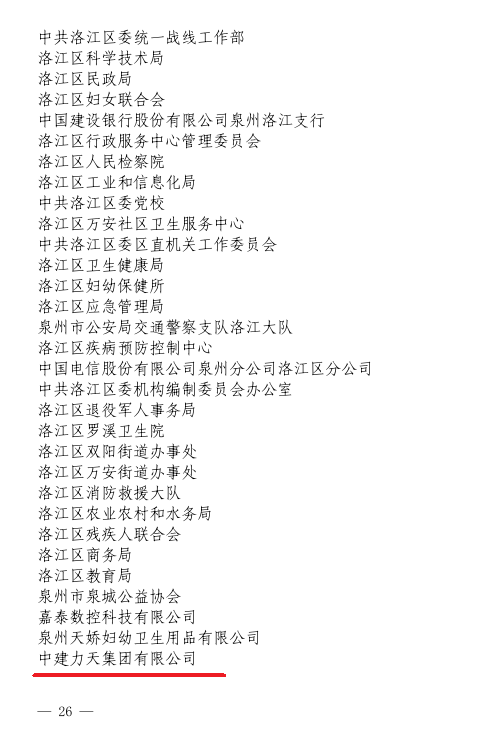 中共洛江区委统一战线工作部
洛江区科学技术局
洛江区民政局
洛江区妇女联合会
中国建设银行股份有限公司泉州洛江支行
洛江区行政服务中心管理委员会
洛江区人民检察院
洛江区工业和信息化局
中共洛江区委党校
洛江区万安社区卫生服务中心
中共洛江区委区直机关工作委员会
洛江区卫生健康局
洛江区妇幼保健所
洛江区应急管理局
泉州市公安局交通警察支队洛江大队
洛江区疾病预防控制中心
中国电信股份有限公司泉州分公司洛江区分公司
中共洛江区委机构编制委员会办公室
洛江区退役军人事务局
洛江区罗溪卫生院
洛江区双阳街道办事处
洛江区万安街道办事处
洛江区消防救援大队
洛江区农业农村和水务局
洛江区残疾人联合会
洛江区商务局
洛江区教育局
泉州市泉城公益协会
嘉泰数控科技有限公司
泉州天娇妇幼卫生用品有限公司
中建力天集团有限公司

— 26 —